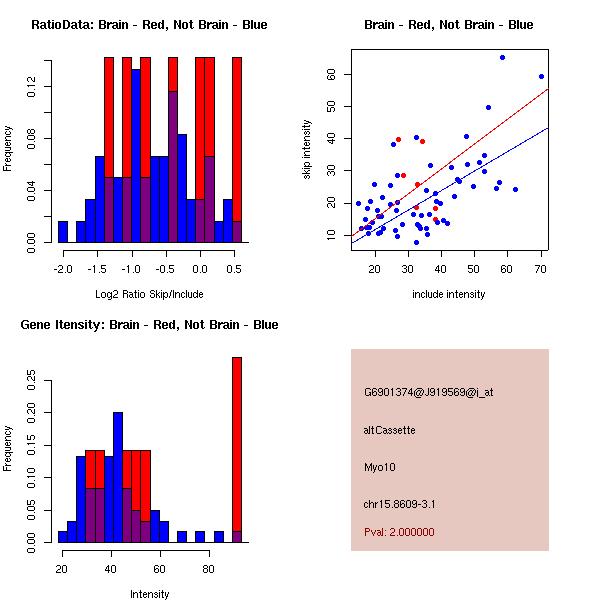 RatioData: Brain - Red, Not Brain - Blue

Frequency

0.00 0.04 0.08 0.12

-2.0 -1.5 -1.0 -0.5 0.0 0.5

Log2 Ratio Skip/Include

Brain - Red, Not Brain - Blue

skip intensity

10 20 30 40 50 60

20 30 40 50 60 70

include intensity

Gene Itensity: Brain - Red, Not Brain - Blue

Frequency

0.00 0.05 0.10 0.15 0.20 0.25

20 40 60 80

Intensity

G6901374@J919569@i_at

altCassette

Myo10

chr15.8609-3.1

Pval: 2.000000